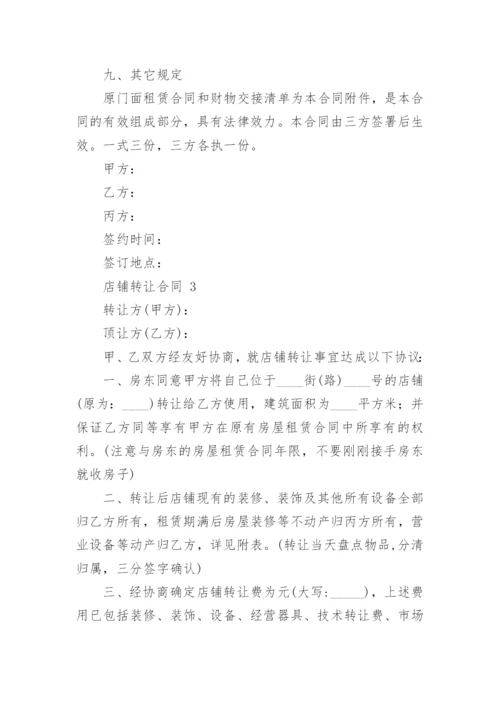 九、其它规定

原门面租赁合同和财物交接清单为本合同附件，是本合同的有效组成部分，具有法律效力。本合同由三方签署后生效。一式三份，三方各执一份。

甲方：

乙方：

丙方：

签约时间：

签订地点：

店铺转让合同 3

转让方(甲方)：

顶让方(乙方)：

甲、乙双方经友好协商，就店铺转让事宜达成以下协议：

一、房东同意甲方将自己位于____街(路)____号的店铺(原为：____)转让给乙方使用，建筑面积为____平方米；并保证乙方同等享有甲方在原有房屋租赁合同中所享有的权利。(注意与房东的房屋租赁合同年限，不要刚刚接手房东就收房子)

二、转让后店铺现有的装修、装饰及其他所有设备全部归乙方所有，租赁期满后房屋装修等不动产归丙方所有，营业设备等动产归乙方，详见附表。(转让当天盘点物品,分清归属，三分签字确认)

三、经协商确定店铺转让费为元(大写：_____)，上述费用已包括装修、装饰、设备、经营器具、技术转让费、市场